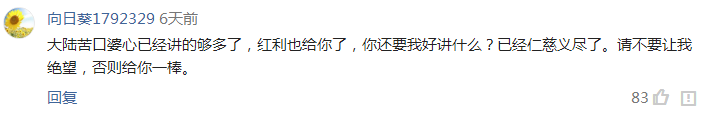 向日葵1792329 6天前

大陆苦口婆心已经讲的够多了，红利也给你了，你还要我好讲什么？已经仁慈义尽了。请不要让我绝望，否则给你一棒。

回复

83